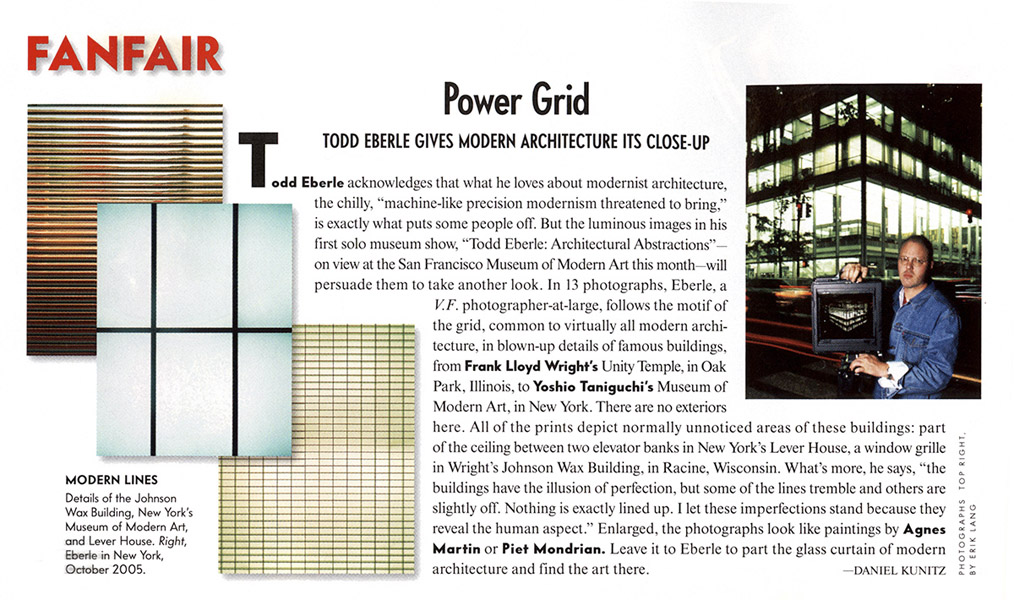 FANFAIR

Power Grid

TODD EBERLE GIVES MODERN ARCHITECTURE ITS CLOSE-UP

Todd Eberle acknowledges that what he loves about modernist architecture, the chilly, "machine-like precision modernism threatened to bring," is exactly what puts some people off. But the luminous images in his first solo museum show, "Todd Eberle: Architectural Abstractions"—on view at the San Francisco Museum of Modern Art this month—will persuade them to take another look. In 13 photographs, Eberle, a V.F. photographer-at-large, follows the motif of the grid, common to virtually all modern architecture, in blown-up details of famous buildings, from Frank Lloyd Wright's Unity Temple, in Oak Park, Illinois, to Yoshio Taniguchi's Museum of Modern Art, in New York. There are no exteriors here. All of the prints depict normally unnoticed areas of these buildings: part of the ceiling between two elevator banks in New York's Lever House, a window grille in Wright's Johnson Wax Building, in Racine, Wisconsin. What's more, he says, "the buildings have the illusion of perfection, but some of the lines tremble and others are slightly off. Nothing is exactly lined up. I let these imperfections stand because they reveal the human aspect." Enlarged, the photographs look like paintings by Agnes Martin or Piet Mondrian. Leave it to Eberle to part the glass curtain of modern architecture and find the art there.

—DANIEL KUNITZ

MODERN LINES
Details of the Johnson Wax Building, New York's Museum of Modern Art, and Lever House. Right, Eberle in New York, October 2005.

PHOTOGRAPHS TOP RIGHT, BY ERIK LANG